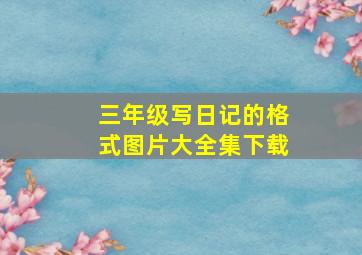 三年级写日记的格式图片大全集下载